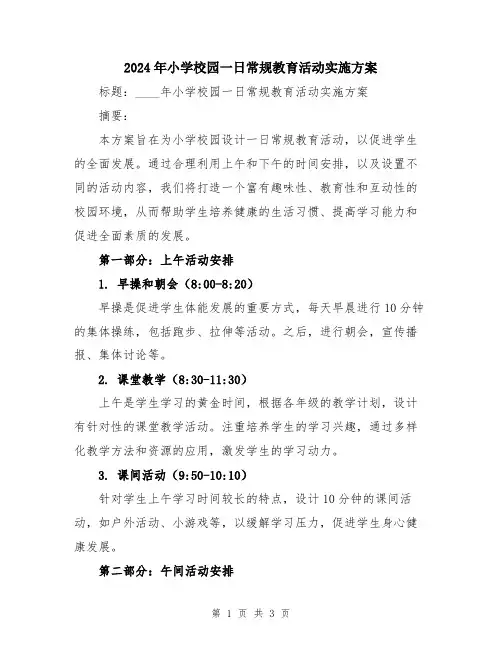 2024年小学校园一日常规教育活动实施方案

标题：____年小学校园一日常规教育活动实施方案

摘要：

本方案旨在为小学校园设计一日常规教育活动，以促进学生的全面发展。通过合理利用上午和下午的时间安排，以及设置不同的活动内容，我们将打造一个富有趣味性、教育性和互动性的校园环境，从而帮助学生培养健康的生活习惯、提高学习能力和促进全面素质的发展。

第一部分：上午活动安排

1. 早操和朝会（8:00-8:20）

早操是促进学生体能发展的重要方式，每天早晨进行10分钟的集体操练，包括跑步、拉伸等活动。之后，进行朝会，宣传播报、集体讨论等。

2. 课堂教学（8:30-11:30）

上午是学生学习的黄金时间，根据各年级的教学计划，设计有针对性的课堂教学活动。注重培养学生的学习兴趣，通过多样化教学方法和资源的应用，激发学生的学习动力。

3. 课间活动（9:50-10:10）

针对学生上午学习时间较长的特点，设计10分钟的课间活动，如户外活动、小游戏等，以缓解学习压力，促进学生身心健康发展。

第二部分：午间活动安排

第 1 页 共 3 页